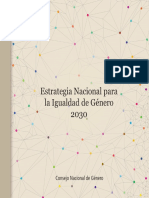 PDF

Estrategia Nacional para la Igualdad de Género 2030

Consejo Nacional de Género